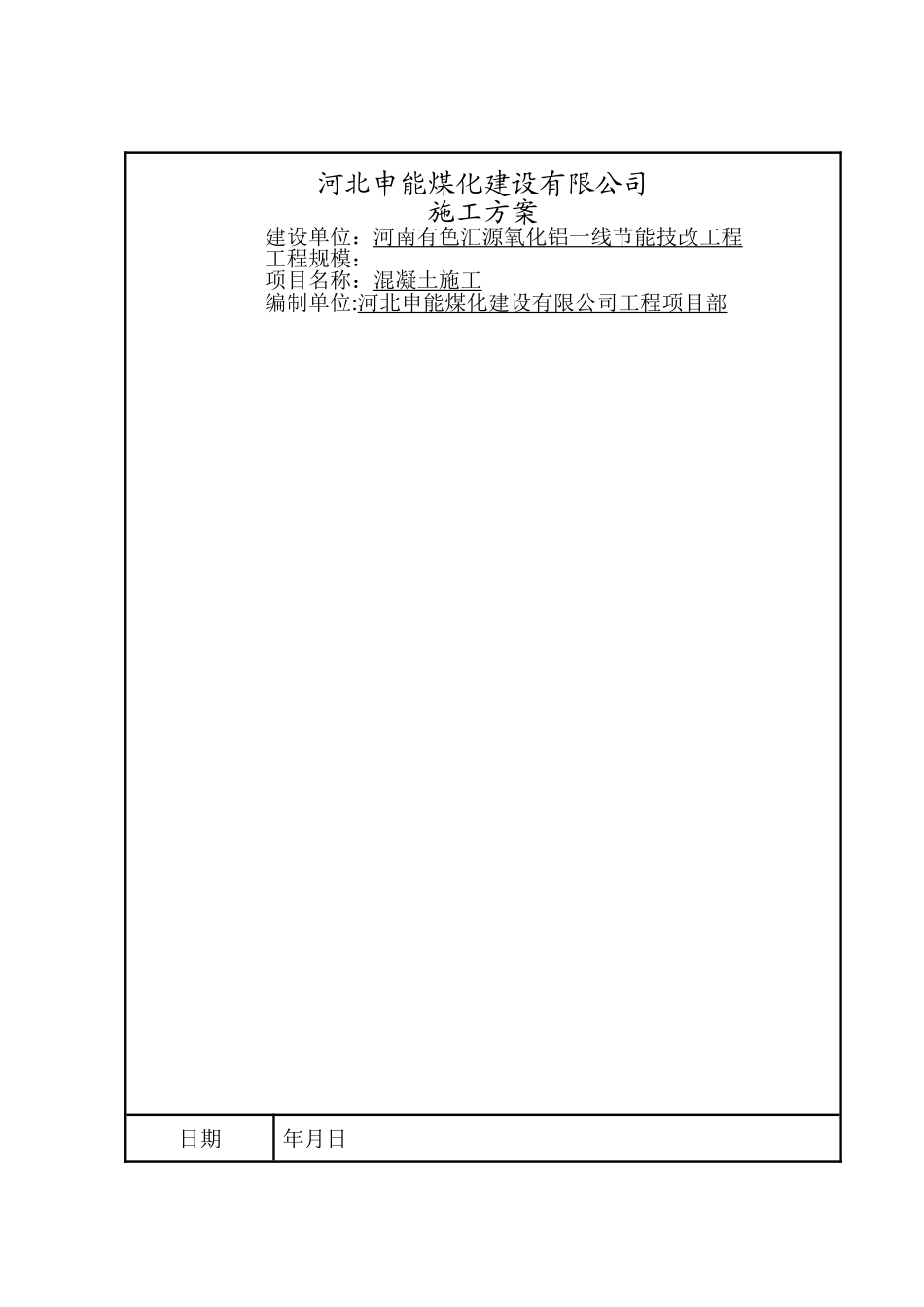 河北申能煤化建设有限公司
施工方案

建设单位：河南有色汇源氧化铝一线节能技改工程
工程规模：
项目名称：混凝土施工
编制单位:河北申能煤化建设有限公司工程项目部

| 日期 | 年月日 |
|---|---|